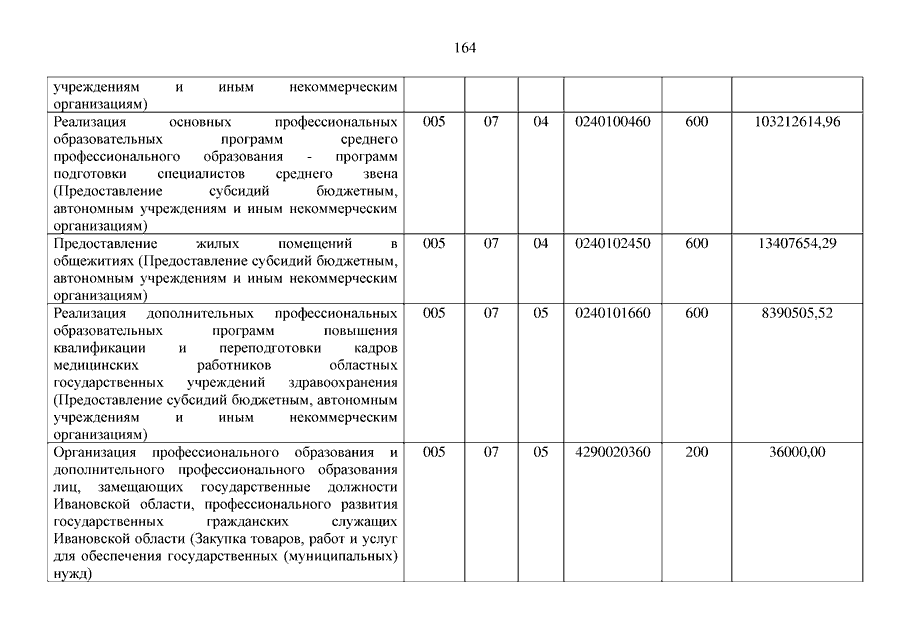 164

| | | | | | | |
|---|---|---|---|---|---|---|
| учреждениям и иным некоммерческим организациям) | | | | | | |
| Реализация основных профессиональных образовательных программ среднего профессионального образования - программ подготовки специалистов среднего звена (Предоставление субсидий бюджетным, автономным учреждениям и иным некоммерческим организациям) | 005 | 07 | 04 | 0240100460 | 600 | 103212614,96 |
| Предоставление жилых помещений в общежитиях (Предоставление субсидий бюджетным, автономным учреждениям и иным некоммерческим организациям) | 005 | 07 | 04 | 0240102450 | 600 | 13407654,29 |
| Реализация дополнительных профессиональных образовательных программ повышения квалификации и переподготовки кадров медицинских работников областных государственных учреждений здравоохранения (Предоставление субсидий бюджетным, автономным учреждениям и иным некоммерческим организациям) | 005 | 07 | 05 | 0240101660 | 600 | 8390505,52 |
| Организация профессионального образования и дополнительного профессионального образования лиц, замещающих государственные должности Ивановской области, профессионального развития государственных гражданских служащих Ивановской области (Закупка товаров, работ и услуг для обеспечения государственных (муниципальных) нужд) | 005 | 07 | 05 | 4290020360 | 200 | 36000,00 |